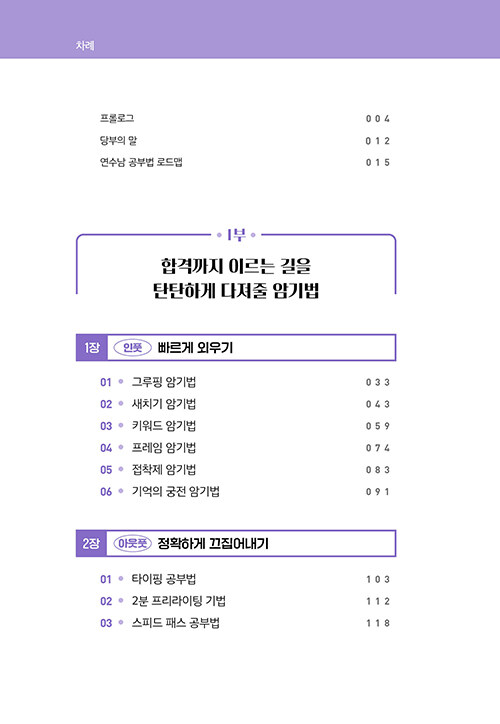 차례

프롤로그 004
당부의 말 012
연수남 공부법 로드맵 015

1부

합격까지 이르는 길을
탄탄하게 다져줄 암기법

1장 인풋 빠르게 외우기

01 그루핑 암기법 033
02 새치기 암기법 043
03 키워드 암기법 059
04 프레임 암기법 074
05 접착제 암기법 083
06 기억의 궁전 암기법 091

2장 아웃풋 정확하게 끄집어내기

01 타이핑 공부법 103
02 2분 프리라이팅 기법 112
03 스피드 패스 공부법 118